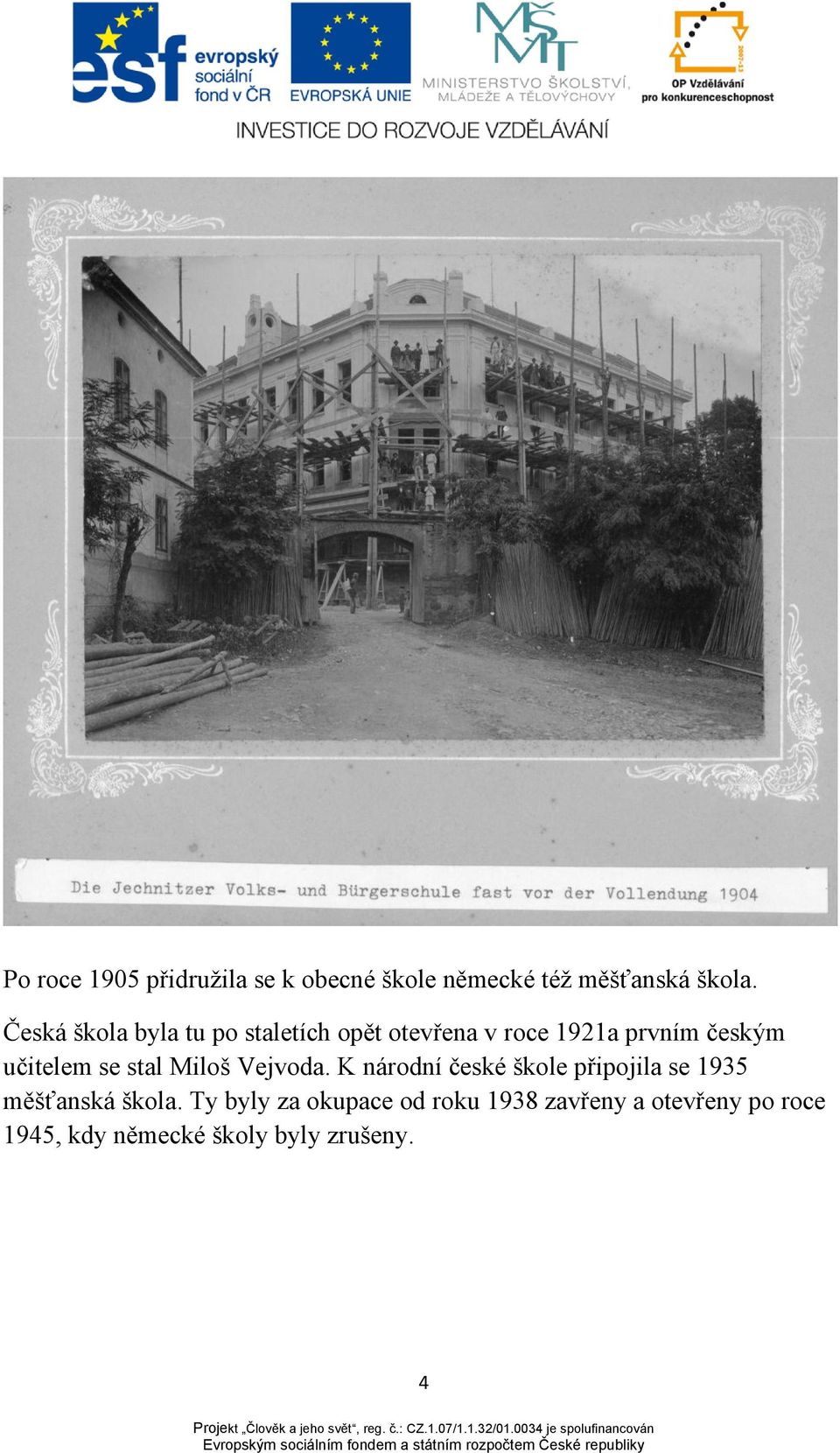 esf evropský sociální fond v ČR
EVROPSKÁ UNIE
MŠMT MINISTERSTVO ŠKOLSTVÍ, MLÁDEŽE A TĚLOVÝCHOVY
2007-13
OP Vzdělávání pro konkurenceschopnost
INVESTICE DO ROZVOJE VZDĚLÁVÁNÍ

Die Jechnitzer Volks- und Bürgerschule fast vor der Vollendung 1904

Po roce 1905 přidružila se k obecné škole německé též měšťanská škola.

Česká škola byla tu po staletích opět otevřena v roce 1921a prvním českým učitelem se stal Miloš Vejvoda. K národní české škole připojila se 1935 měšťanská škola. Ty byly za okupace od roku 1938 zavřeny a otevřeny po roce 1945, kdy německé školy byly zrušeny.

4

Projekt „Člověk a jeho svět“, reg. č.: CZ.1.07/1.1.32/01.0034 je spolufinancován Evropským sociálním fondem a státním rozpočtem České republiky